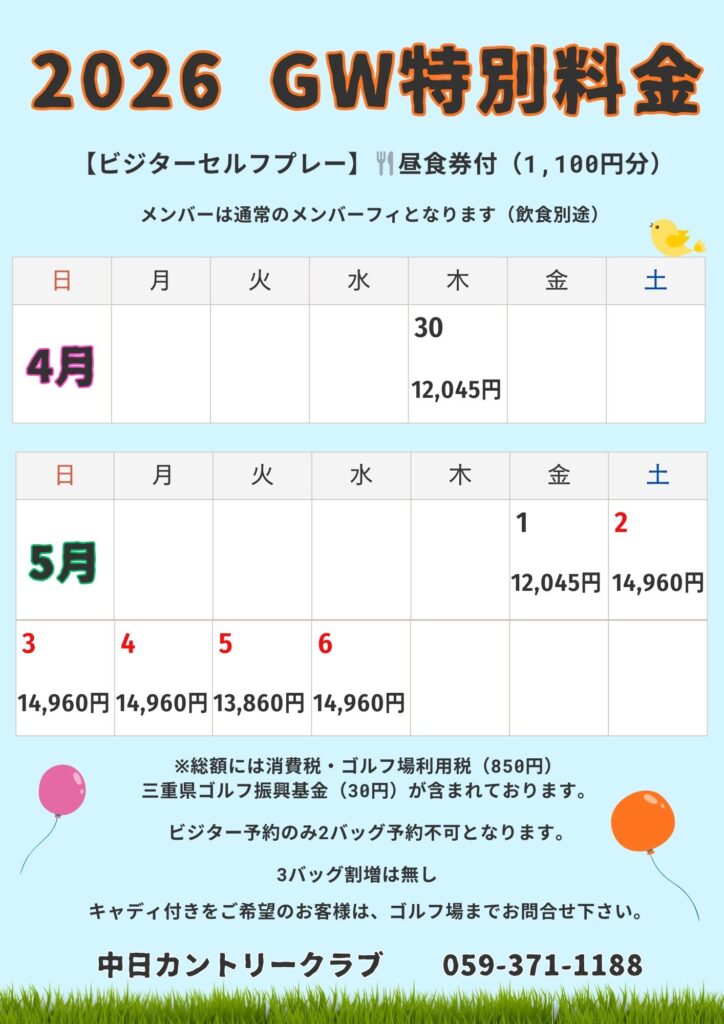 2026 GW特別料金

【ビジターセルフプレー】昼食券付（1,100円分）

メンバーは通常のメンバーフィとなります（飲食別途）

| 日 | 月 | 火 | 水 | 木 | 金 | 土 |
|---|---|---|---|---|---|---|
| 4月 |  |  |  | 30 12,045円 |  |  |

| 日 | 月 | 火 | 水 | 木 | 金 | 土 |
|---|---|---|---|---|---|---|
| 5月 |  |  |  |  | 1 12,045円 | 2 14,960円 |
| 3 14,960円 | 4 14,960円 | 5 13,860円 | 6 14,960円 |  |  |  |

※総額には消費税・ゴルフ場利用税（850円）
三重県ゴルフ振興基金（30円）が含まれております。

ビジター予約のみ2バッグ予約不可となります。

3バッグ割増は無し

キャディ付きをご希望のお客様は、ゴルフ場までお問合せ下さい。

中日カントリークラブ 059-371-1188